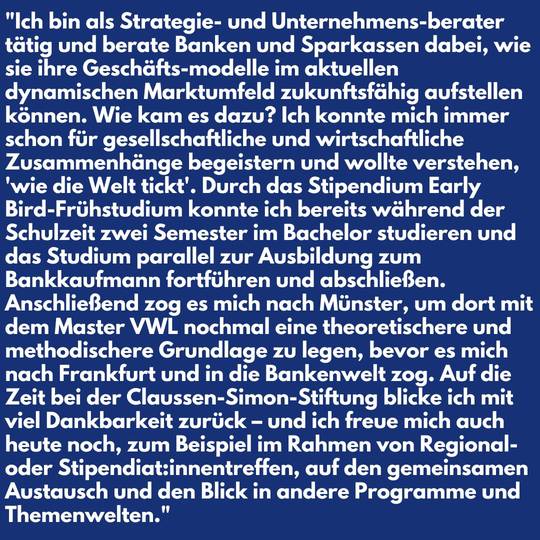 "Ich bin als Strategie- und Unternehmens-berater tätig und berate Banken und Sparkassen dabei, wie sie ihre Geschäfts-modelle im aktuellen dynamischen Marktumfeld zukunftsfähig aufstellen können. Wie kam es dazu? Ich konnte mich immer schon für gesellschaftliche und wirtschaftliche Zusammenhänge begeistern und wollte verstehen, 'wie die Welt tickt'. Durch das Stipendium Early Bird-Frühstudium konnte ich bereits während der Schulzeit zwei Semester im Bachelor studieren und das Studium parallel zur Ausbildung zum Bankkaufmann fortführen und abschließen. Anschließend zog es mich nach Münster, um dort mit dem Master VWL nochmal eine theoretischere und methodischere Grundlage zu legen, bevor es mich nach Frankfurt und in die Bankenwelt zog. Auf die Zeit bei der Claussen-Simon-Stiftung blicke ich mit viel Dankbarkeit zurück – und ich freue mich auch heute noch, zum Beispiel im Rahmen von Regional- oder Stipendiat:innentreffen, auf den gemeinsamen Austausch und den Blick in andere Programme und Themenwelten."